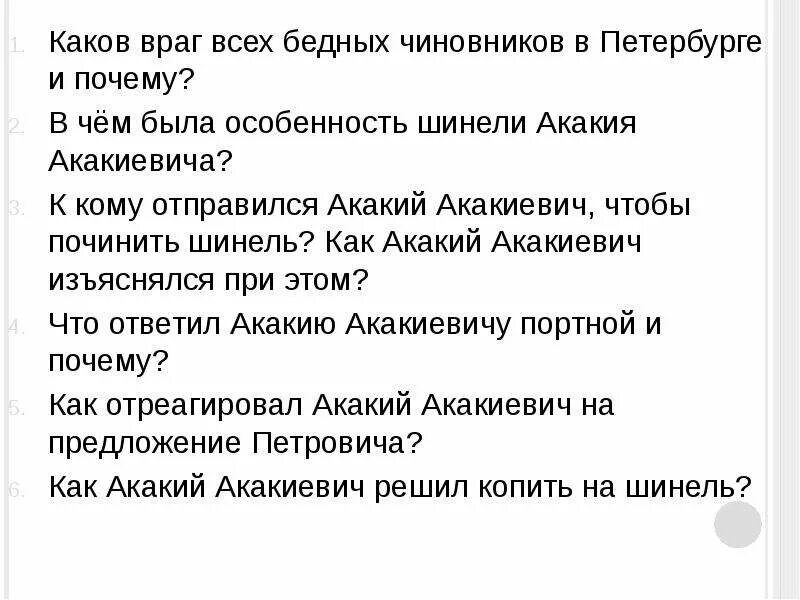 1. Каков враг всех бедных чиновников в Петербурге и почему?

2. В чём была особенность шинели Акакия Акакиевича?

3. К кому отправился Акакий Акакиевич, чтобы починить шинель? Как Акакий Акакиевич изъяснялся при этом?

4. Что ответил Акакию Акакиевичу портной и почему?

5. Как отреагировал Акакий Акакиевич на предложение Петровича?

6. Как Акакий Акакиевич решил копить на шинель?